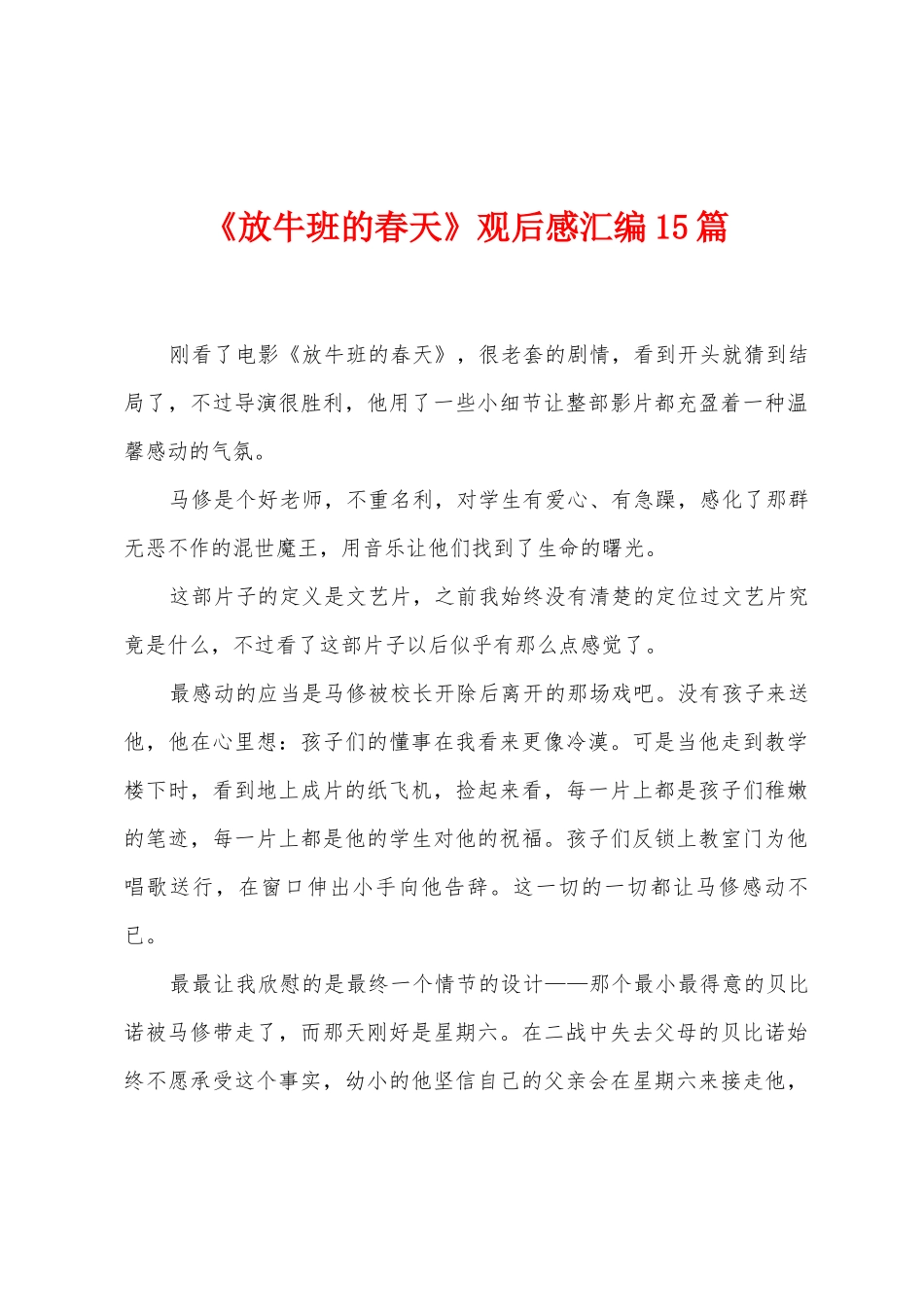 《放牛班的春天》观后感汇编15篇

刚看了电影《放牛班的春天》，很老套的剧情，看到开头就猜到结局了，不过导演很胜利，他用了一些小细节让整部影片都充盈着一种温馨感动的气氛。

马修是个好老师，不重名利，对学生有爱心、有急躁，感化了那群无恶不作的混世魔王，用音乐让他们找到了生命的曙光。

这部片子的定义是文艺片，之前我始终没有清楚的定位过文艺片究竟是什么，不过看了这部片子以后似乎有那么点感觉了。

最感动的应当是马修被校长开除后离开的那场戏吧。没有孩子来送他，他在心里想：孩子们的懂事在我看来更像冷漠。可是当他走到教学楼下时，看到地上成片的纸飞机，捡起来看，每一片上都是孩子们稚嫩的笔迹，每一片上都是他的学生对他的祝福。孩子们反锁上教室门为他唱歌送行，在窗口伸出小手向他告辞。这一切的一切都让马修感动不已。

最最让我欣慰的是最终一个情节的设计——那个最小最得意的贝比诺被马修带走了，而那天刚好是星期六。在二战中失去父母的贝比诺始终不愿承受这个事实，幼小的他坚信自己的父亲会在星期六来接走他，